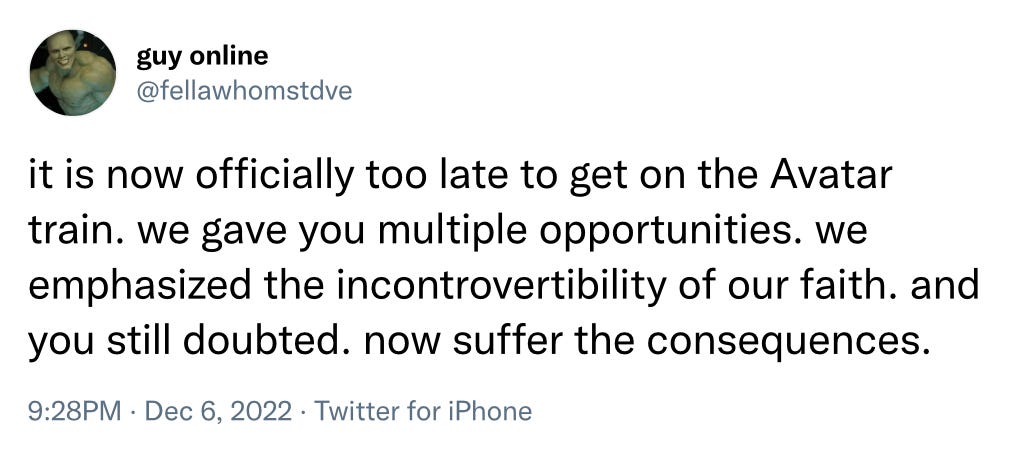 guy online
@fellawhomstdve

it is now officially too late to get on the Avatar train. we gave you multiple opportunities. we emphasized the incontrovertibility of our faith. and you still doubted. now suffer the consequences.

9:28PM · Dec 6, 2022 · Twitter for iPhone